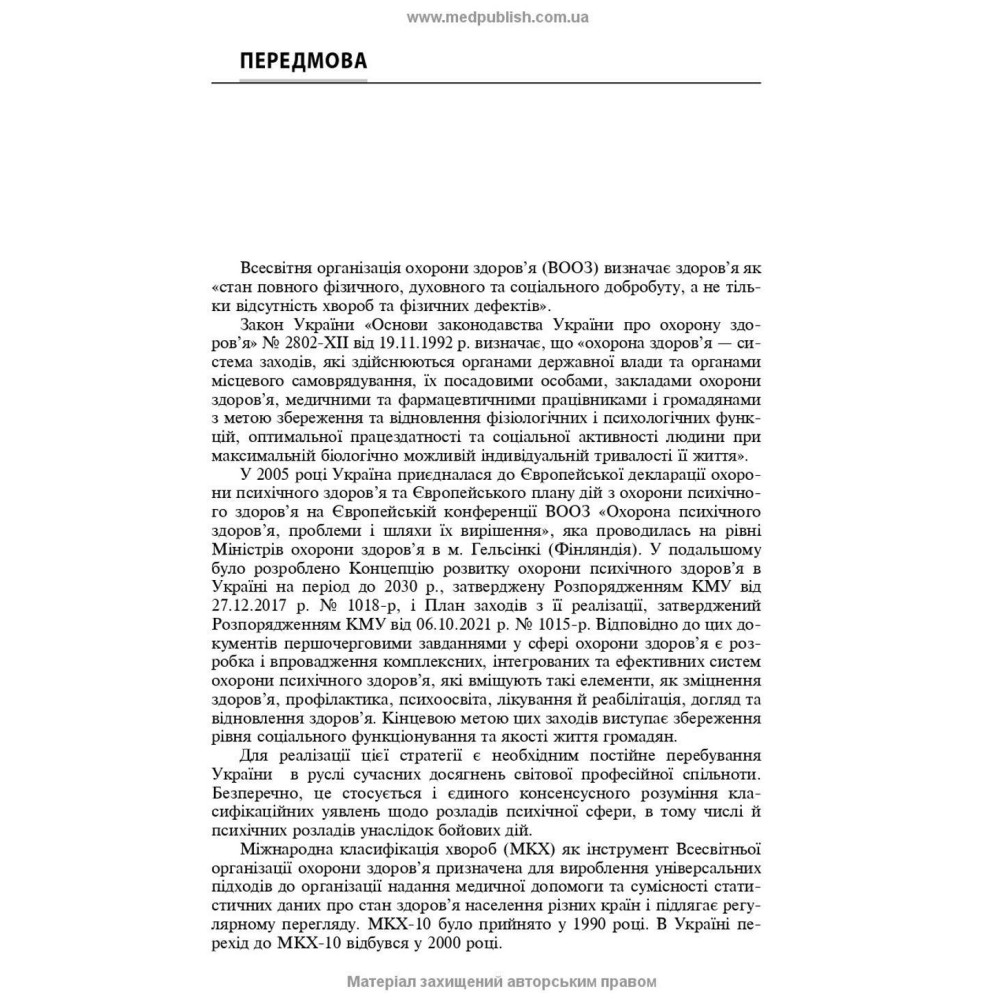 www.medpublish.com.ua

ПЕРЕДМОВА

Всесвітня організація охорони здоров'я (ВООЗ) визначає здоров'я як «стан повного фізичного, духовного та соціального добробуту, а не тільки відсутність хвороб та фізичних дефектів».

Закон України «Основи законодавства України про охорону здоров'я» № 2802-XII від 19.11.1992 р. визначає, що «охорона здоров'я — система заходів, які здійснюються органами державної влади та органами місцевого самоврядування, їх посадовими особами, закладами охорони здоров'я, медичними та фармацевтичними працівниками і громадянами з метою збереження та відновлення фізіологічних і психологічних функцій, оптимальної працездатності та соціальної активності людини при максимальній біологічно можливій індивідуальній тривалості її життя».

У 2005 році Україна приєдналася до Європейської декларації охорони психічного здоров'я та Європейського плану дій з охорони психічного здоров'я на Європейській конференції ВООЗ «Охорона психічного здоров'я, проблеми і шляхи їх вирішення», яка проводилась на рівні Міністрів охорони здоров'я в м. Гельсінкі (Фінляндія). У подальшому було розроблено Концепцію розвитку охорони психічного здоров'я в Україні на період до 2030 р., затверджену Розпорядженням КМУ від 27.12.2017 р. № 1018-р, і План заходів з її реалізації, затверджений Розпорядженням КМУ від 06.10.2021 р. № 1015-р. Відповідно до цих документів першочерговими завданнями у сфері охорони здоров'я є розробка і впровадження комплексних, інтегрованих та ефективних систем охорони психічного здоров'я, які вміщують такі елементи, як зміцнення здоров'я, профілактика, психоосвіта, лікування й реабілітація, догляд та відновлення здоров'я. Кінцевою метою цих заходів виступає збереження рівня соціального функціонування та якості життя громадян.

Для реалізації цієї стратегії є необхідним постійне перебування України в руслі сучасних досягнень світової професійної спільноти. Безперечно, це стосується і єдиного консенсусного розуміння класифікаційних уявлень щодо розладів психічної сфери, в тому числі й психічних розладів унаслідок бойових дій.

Міжнародна класифікація хвороб (МКХ) як інструмент Всесвітньої організації охорони здоров'я призначена для вироблення універсальних підходів до організації надання медичної допомоги та сумісності статистичних даних про стан здоров'я населення різних країн і підлягає регулярному перегляду. МКХ-10 було прийнято у 1990 році. В Україні перехід до МКХ-10 відбувся у 2000 році.

Матеріал захищений авторським правом